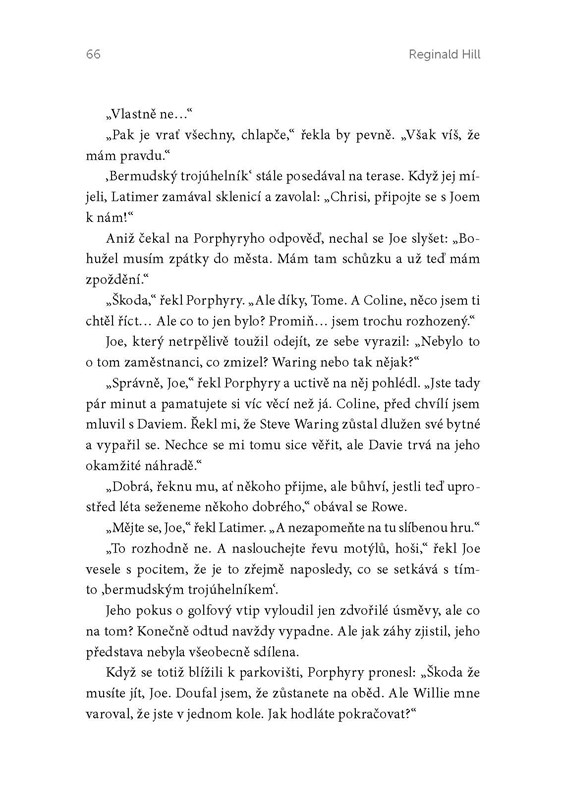 66 Reginald Hill

„Vlastně ne…“

„Pak je vrať všechny, chlapče,“ řekla by pevně. „Však víš, že mám pravdu.“

‚Bermudský trojúhelník‘ stále posedával na terase. Když jej míjeli, Latimer zamával sklenicí a zavolal: „Chrisi, připojte se s Joem k nám!“

Aniž čekal na Porphyryho odpověď, nechal se Joe slyšet: „Bohužel musím zpátky do města. Mám tam schůzku a už teď mám zpoždění.“

„Škoda,“ řekl Porphyry. „Ale díky, Tome. A Coline, něco jsem ti chtěl říct… Ale co to jen bylo? Promiň… jsem trochu rozhozený.“

Joe, který netrpělivě toužil odejít, ze sebe vyrazil: „Nebylo to o tom zaměstnanci, co zmizel? Waring nebo tak nějak?“

„Správně, Joe,“ řekl Porphyry a uctivě na něj pohlédl. „Jste tady pár minut a pamatujete si víc věcí než já. Coline, před chvílí jsem mluvil s Daviem. Řekl mi, že Steve Waring zůstal dlužen své bytné a vypařil se. Nechce se mi tomu sice věřit, ale Davie trvá na jeho okamžité náhradě.“

„Dobrá, řeknu mu, ať někoho přijme, ale bůhví, jestli teď uprostřed léta seženeme někoho dobrého,“ obával se Rowe.

„Mějte se, Joe,“ řekl Latimer. „A nezapomeňte na tu slíbenou hru.“

„To rozhodně ne. A naslouchejte řevu motýlů, hoši,“ řekl Joe vesele s pocitem, že je to zřejmě naposledy, co se setkává s tímto ‚bermudským trojúhelníkem‘.

Jeho pokus o golfový vtip vyloudil jen zdvořilé úsměvy, ale co na tom? Konečně odtud navždy vypadne. Ale jak záhy zjistil, jeho představa nebyla všeobecně sdílena.

Když se totiž blížili k parkovišti, Porphyry pronesl: „Škoda že musíte jít, Joe. Doufal jsem, že zůstanete na oběd. Ale Willie mne varoval, že jste v jednom kole. Jak hodláte pokračovat?“